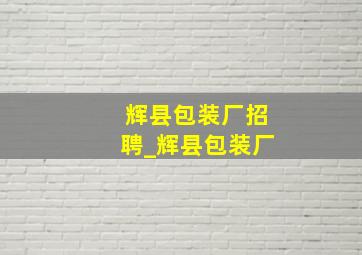 辉县包装厂招聘_辉县包装厂